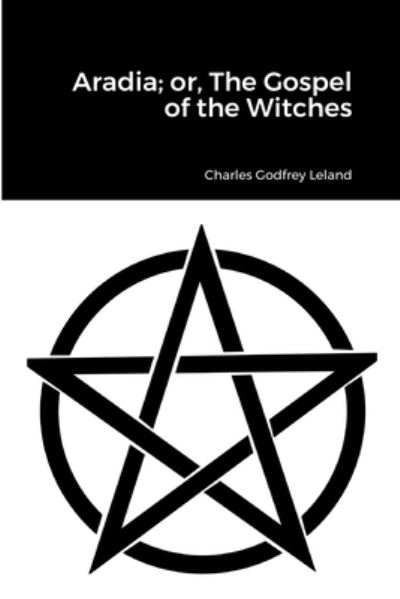 Aradia; or, The Gospel of the Witches

Charles Godfrey Leland